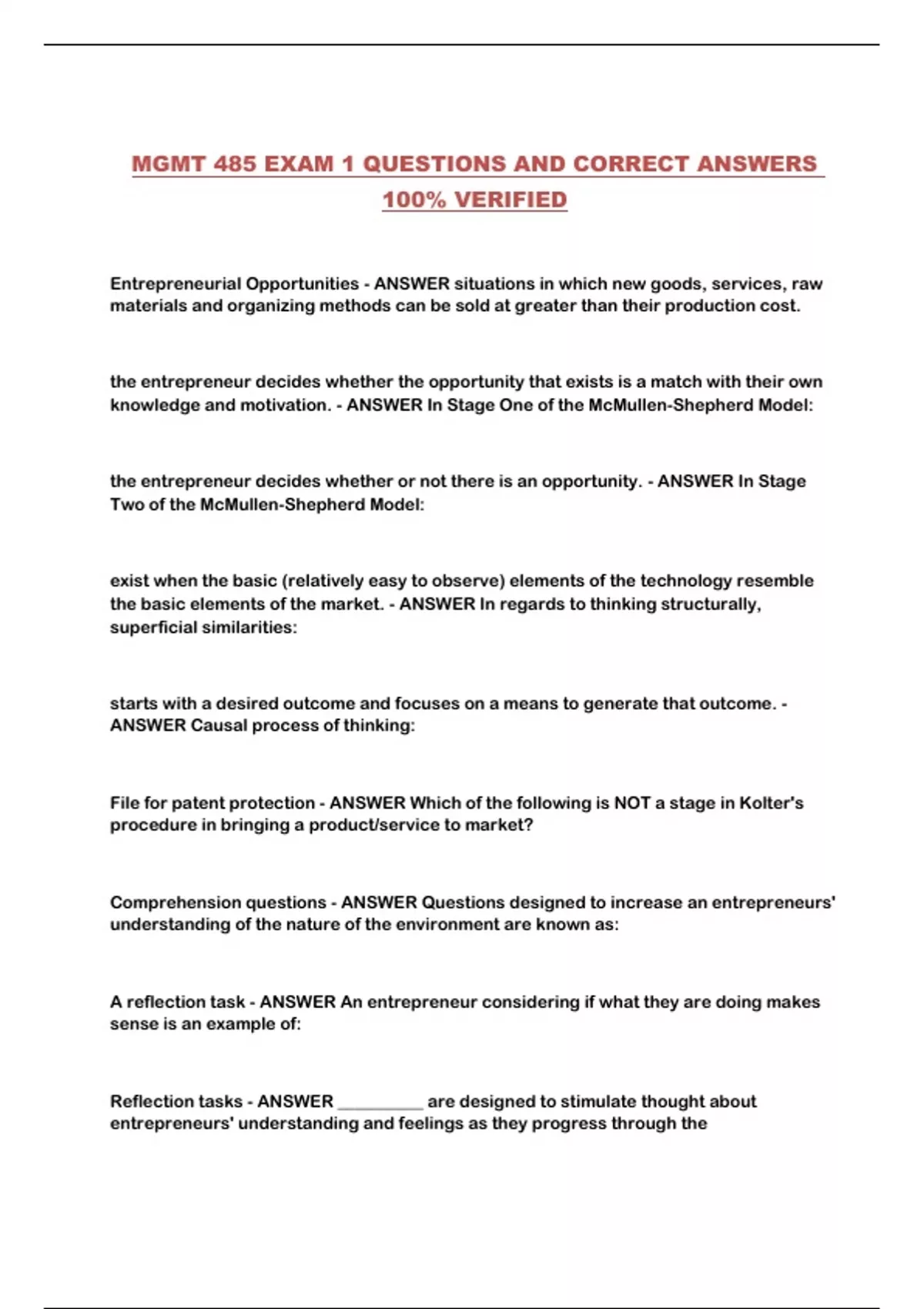 MGMT 485 EXAM 1 QUESTIONS AND CORRECT ANSWERS 100% VERIFIED

Entrepreneurial Opportunities - ANSWER situations in which new goods, services, raw materials and organizing methods can be sold at greater than their production cost.

the entrepreneur decides whether the opportunity that exists is a match with their own knowledge and motivation. - ANSWER In Stage One of the McMullen-Shepherd Model:

the entrepreneur decides whether or not there is an opportunity. - ANSWER In Stage Two of the McMullen-Shepherd Model:

exist when the basic (relatively easy to observe) elements of the technology resemble the basic elements of the market. - ANSWER In regards to thinking structurally, superficial similarities:

starts with a desired outcome and focuses on a means to generate that outcome. - ANSWER Causal process of thinking:

File for patent protection - ANSWER Which of the following is NOT a stage in Kolter's procedure in bringing a product/service to market?

Comprehension questions - ANSWER Questions designed to increase an entrepreneurs' understanding of the nature of the environment are known as:

A reflection task - ANSWER An entrepreneur considering if what they are doing makes sense is an example of:

Reflection tasks - ANSWER __________ are designed to stimulate thought about entrepreneurs' understanding and feelings as they progress through the